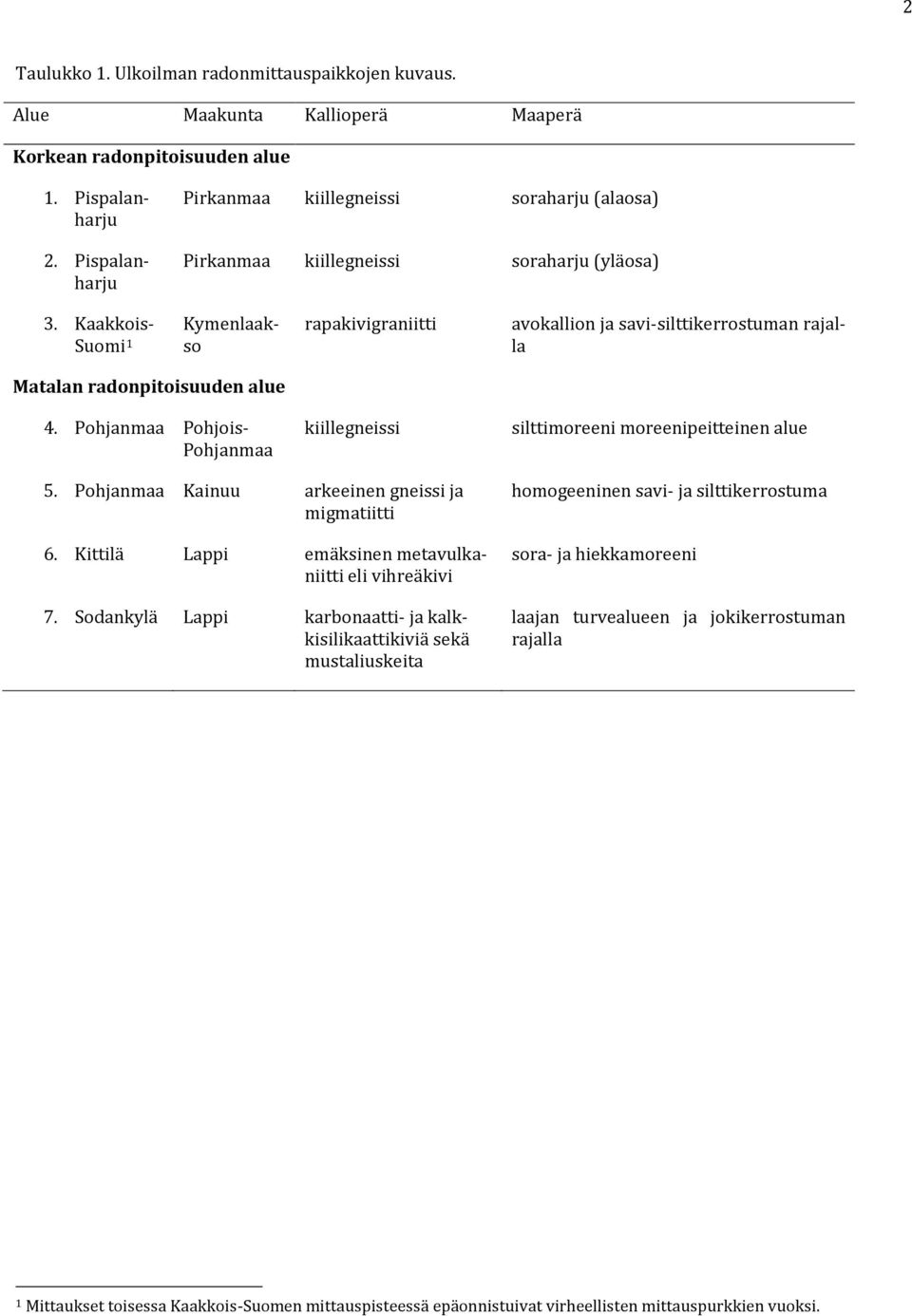 2

Taulukko 1. Ulkoilman radonmittauspaikkojen kuvaus.

| Alue | Maakunta | Kallioperä | Maaperä |
|---|---|---|---|
| Korkean radonpitoisuuden alue | | | |
| 1. Pispalanharju | Pirkanmaa | kiillegneissi | soraharju (alaosa) |
| 2. Pispalanharju | Pirkanmaa | kiillegneissi | soraharju (yläosa) |
| 3. Kaakkois-Suomi$^1$ | Kymenlaakso | rapakivigraniitti | avokallion ja savi-silttikerrostuman rajalla |
| Matalan radonpitoisuuden alue | | | |
| 4. Pohjanmaa | Pohjois-Pohjanmaa | kiillegneissi | silttimoreeni moreenipeitteinen alue |
| 5. Pohjanmaa | Kainuu | arkeeinen gneissi ja migmatiitti | homogeeninen savi- ja silttikerrostuma |
| 6. Kittilä | Lappi | emäksinen metavulkaniitti eli vihreäkivi | sora- ja hiekkamoreeni |
| 7. Sodankylä | Lappi | karbonaatti- ja kalkkisilikaattikiviä sekä mustaliuskeita | laajan turvealueen ja jokikerrostuman rajalla |

$^1$ Mittaukset toisessa Kaakkois-Suomen mittauspisteessä epäonnistuivat virheellisten mittauspurkkien vuoksi.